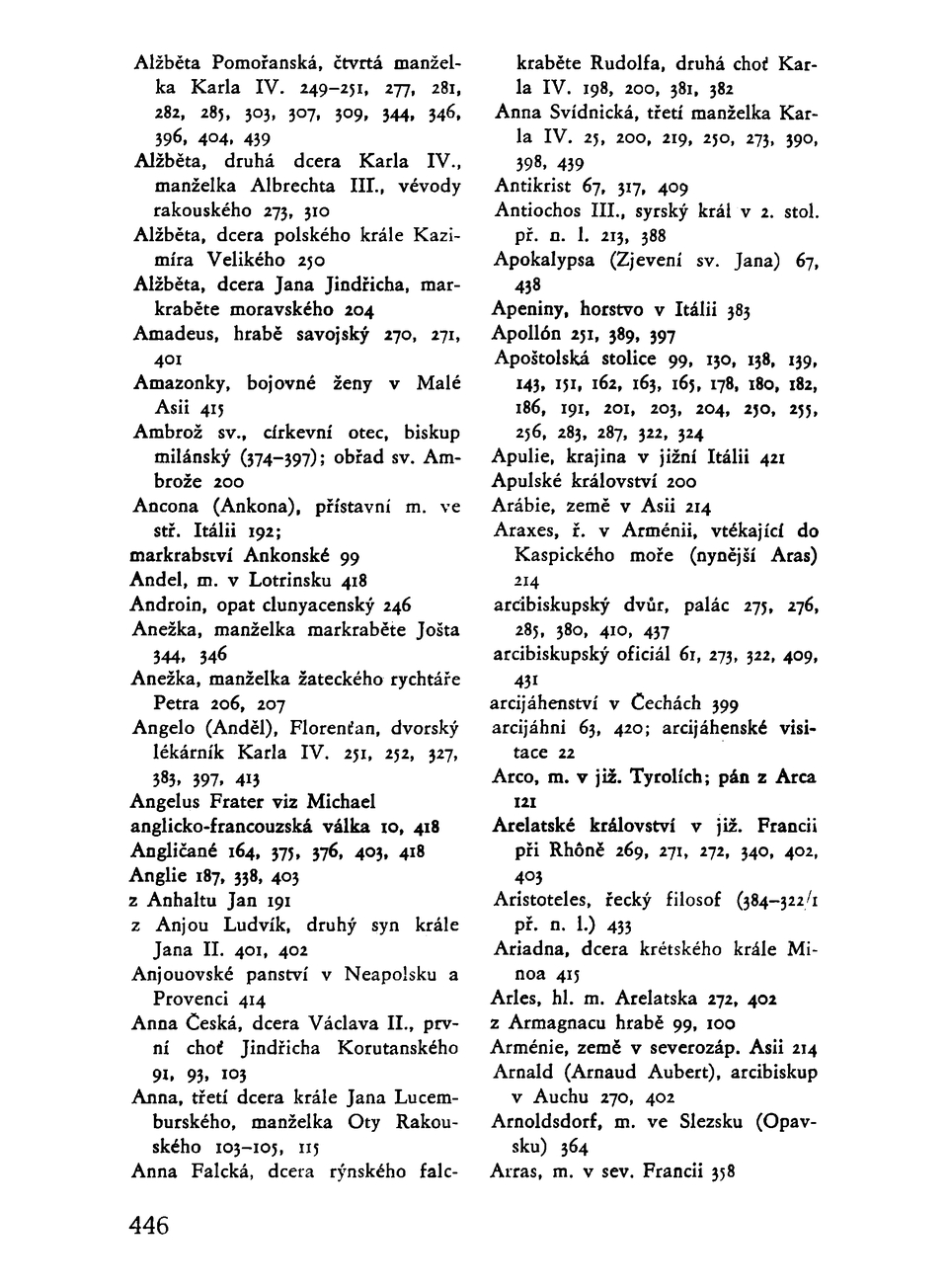 Alžběta Pomořanská, čtvrtá manželka Karla IV. 249–251, 277, 281, 282, 285, 303, 307, 309, 344, 346, 396, 404, 439
Alžběta, druhá dcera Karla IV., manželka Albrechta III., vévody rakouského 273, 310
Alžběta, dcera polského krále Kazimíra Velikého 250
Alžběta, dcera Jana Jindřicha, markraběte moravského 204
Amadeus, hrabě savojský 270, 271, 401
Amazonky, bojovné ženy v Malé Asii 415
Ambrož sv., církevní otec, biskup milánský (374–397); obřad sv. Ambrože 200
Ancona (Ankona), přístavní m. ve stř. Itálii 192;
markrabství Ankonské 99
Andel, m. v Lotrinsku 418
Androin, opat clunyacenský 246
Anežka, manželka markraběte Jošta 344, 346
Anežka, manželka žateckého rychtáře Petra 206, 207
Angelo (Anděl), Florenťan, dvorský lékárník Karla IV. 251, 252, 327, 383, 397, 413
Angelus Frater viz Michael
anglicko-francouzská válka 10, 418
Angličané 164, 375, 376, 403, 418
Anglie 187, 338, 403
z Anhaltu Jan 191
z Anjou Ludvík, druhý syn krále Jana II. 401, 402
Anjouovské panství v Neapolsku a Provenci 414
Anna Česká, dcera Václava II., první choť Jindřicha Korutanského 91, 93, 103
Anna, třetí dcera krále Jana Lucemburského, manželka Oty Rakouského 103–105, 115
Anna Falcká, dcera rýnského falckraběte Rudolfa, druhá choť Karla IV. 198, 200, 381, 382
Anna Svídnická, třetí manželka Karla IV. 25, 200, 219, 250, 273, 390, 398, 439
Antikrist 67, 317, 409
Antiochos III., syrský král v 2. stol. př. n. l. 213, 388
Apokalypsa (Zjevení sv. Jana) 67, 438
Apeniny, horstvo v Itálii 383
Apollón 251, 389, 397
Apoštolská stolice 99, 130, 138, 139, 143, 151, 162, 163, 165, 178, 180, 182, 186, 191, 201, 203, 204, 250, 255, 256, 283, 287, 322, 324
Apulie, krajina v jižní Itálii 421
Apulské království 200
Arábie, země v Asii 214
Araxes, ř. v Arménii, vtékající do Kaspického moře (nynější Aras) 214
arcibiskupský dvůr, palác 275, 276, 285, 380, 410, 437
arcibiskupský oficiál 61, 273, 322, 409, 431
arcijáhenství v Čechách 399
arcijáhni 63, 420; arcijáhenské visitace 22
Arco, m. v již. Tyrolích; pán z Arca 121
Arelatské království v již. Francii při Rhôně 269, 271, 272, 340, 402, 403
Aristoteles, řecký filosof (384–322/1 př. n. l.) 433
Ariadna, dcera krétského krále Minoa 415
Arles, hl. m. Arelatska 272, 402
z Armagnacu hrabě 99, 100
Arménie, země v severozáp. Asii 214
Arnald (Arnaud Aubert), arcibiskup v Auchu 270, 402
Arnoldsdorf, m. ve Slezsku (Opavsku) 364
Arras, m. v sev. Francii 358

446